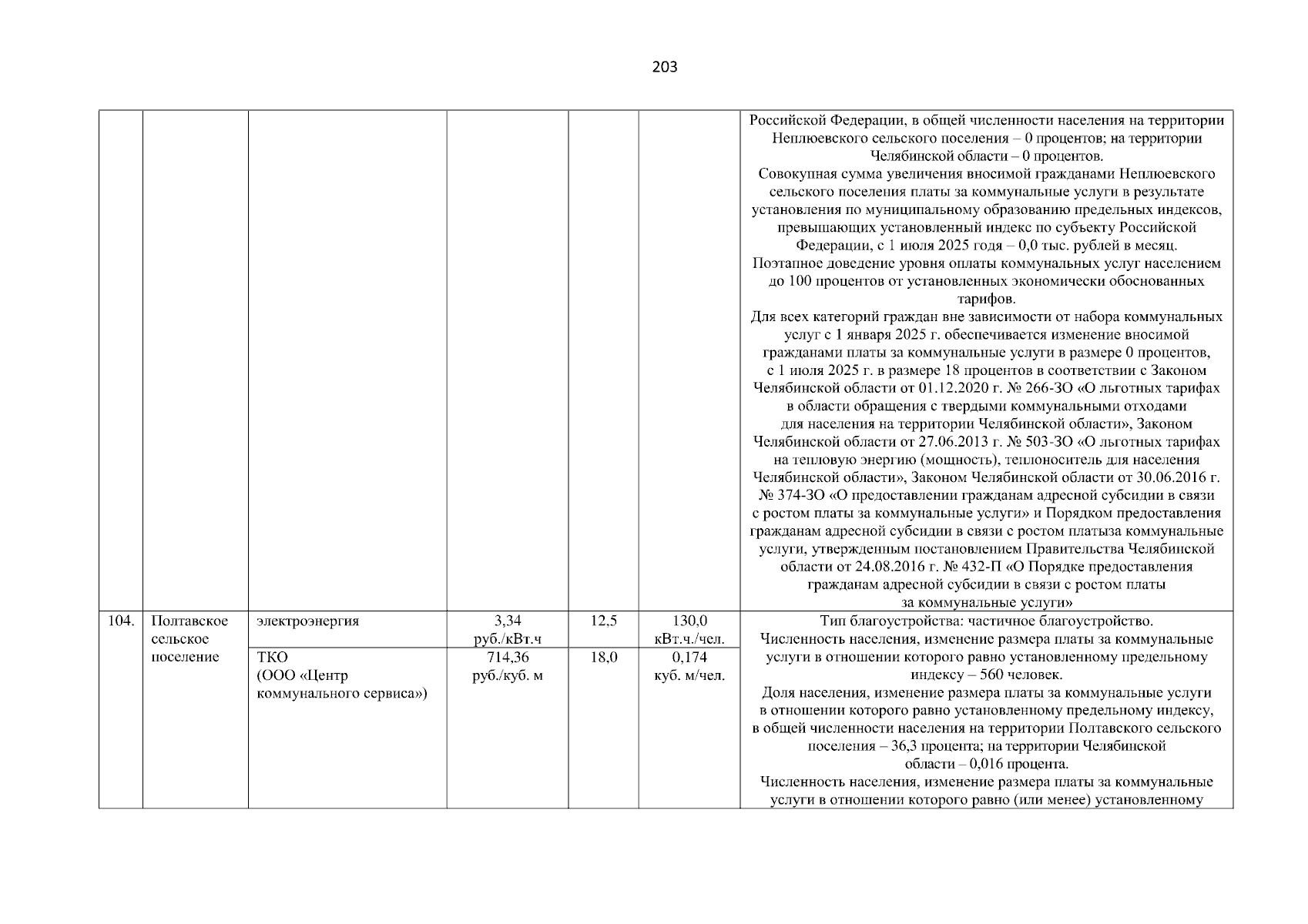 203

|  |  |  |  |  |  |  |
|---|---|---|---|---|---|---|
|  |  |  |  |  |  | Российской Федерации, в общей численности населения на территории Неплюевского сельского поселения – 0 процентов; на территории Челябинской области – 0 процентов. Совокупная сумма увеличения вносимой гражданами Неплюевского сельского поселения платы за коммунальные услуги в результате установления по муниципальному образованию предельных индексов, превышающих установленный индекс по субъекту Российской Федерации, с 1 июля 2025 годя – 0,0 тыс. рублей в месяц. Поэтапное доведение уровня оплаты коммунальных услуг населением до 100 процентов от установленных экономически обоснованных тарифов. Для всех категорий граждан вне зависимости от набора коммунальных услуг с 1 января 2025 г. обеспечивается изменение вносимой гражданами платы за коммунальные услуги в размере 0 процентов, с 1 июля 2025 г. в размере 18 процентов в соответствии с Законом Челябинской области от 01.12.2020 г. № 266-ЗО «О льготных тарифах в области обращения с твердыми коммунальными отходами для населения на территории Челябинской области», Законом Челябинской области от 27.06.2013 г. № 503-ЗО «О льготных тарифах на тепловую энергию (мощность), теплоноситель для населения Челябинской области», Законом Челябинской области от 30.06.2016 г. № 374-ЗО «О предоставлении гражданам адресной субсидии в связи с ростом платы за коммунальные услуги» и Порядком предоставления гражданам адресной субсидии в связи с ростом платыза коммунальные услуги, утвержденным постановлением Правительства Челябинской области от 24.08.2016 г. № 432-П «О Порядке предоставления гражданам адресной субсидии в связи с ростом платы за коммунальные услуги» |
| 104. | Полтавское сельское поселение | электроэнергия | 3,34 руб./кВт.ч | 12,5 | 130,0 кВт.ч./чел. | Тип благоустройства: частичное благоустройство. Численность населения, изменение размера платы за коммунальные услуги в отношении которого равно установленному предельному индексу – 560 человек. Доля населения, изменение размера платы за коммунальные услуги в отношении которого равно установленному предельному индексу, в общей численности населения на территории Полтавского сельского поселения – 36,3 процента; на территории Челябинской области – 0,016 процента. Численность населения, изменение размера платы за коммунальные услуги в отношении которого равно (или менее) установленному |
|  |  | ТКО (ООО «Центр коммунального сервиса») | 714,36 руб./куб. м | 18,0 | 0,174 куб. м/чел. |  |